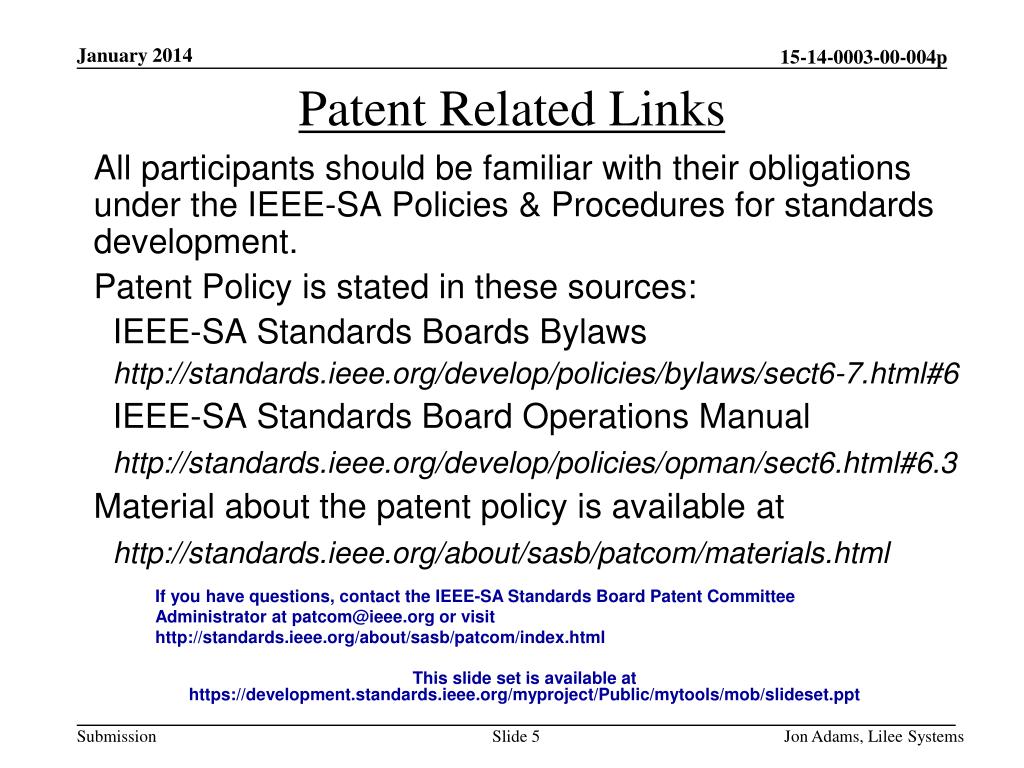 January 2014

15-14-0003-00-004p

Patent Related Links

All participants should be familiar with their obligations under the IEEE-SA Policies & Procedures for standards development.

Patent Policy is stated in these sources:

IEEE-SA Standards Boards Bylaws

http://standards.ieee.org/develop/policies/bylaws/sect6-7.html#6

IEEE-SA Standards Board Operations Manual

http://standards.ieee.org/develop/policies/opman/sect6.html#6.3

Material about the patent policy is available at

http://standards.ieee.org/about/sasb/patcom/materials.html

If you have questions, contact the IEEE-SA Standards Board Patent Committee Administrator at patcom@ieee.org or visit http://standards.ieee.org/about/sasb/patcom/index.html

This slide set is available at https://development.standards.ieee.org/myproject/Public/mytools/mob/slideset.ppt

Submission

Slide 5

Jon Adams, Lilee Systems